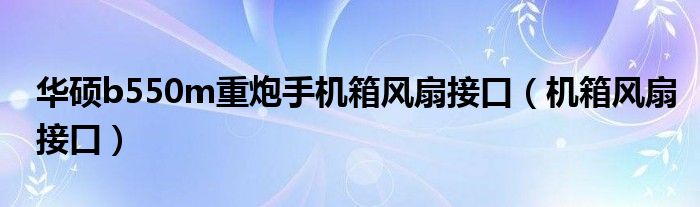 华硕b550m重炮手机箱风扇接口（机箱风扇接口）